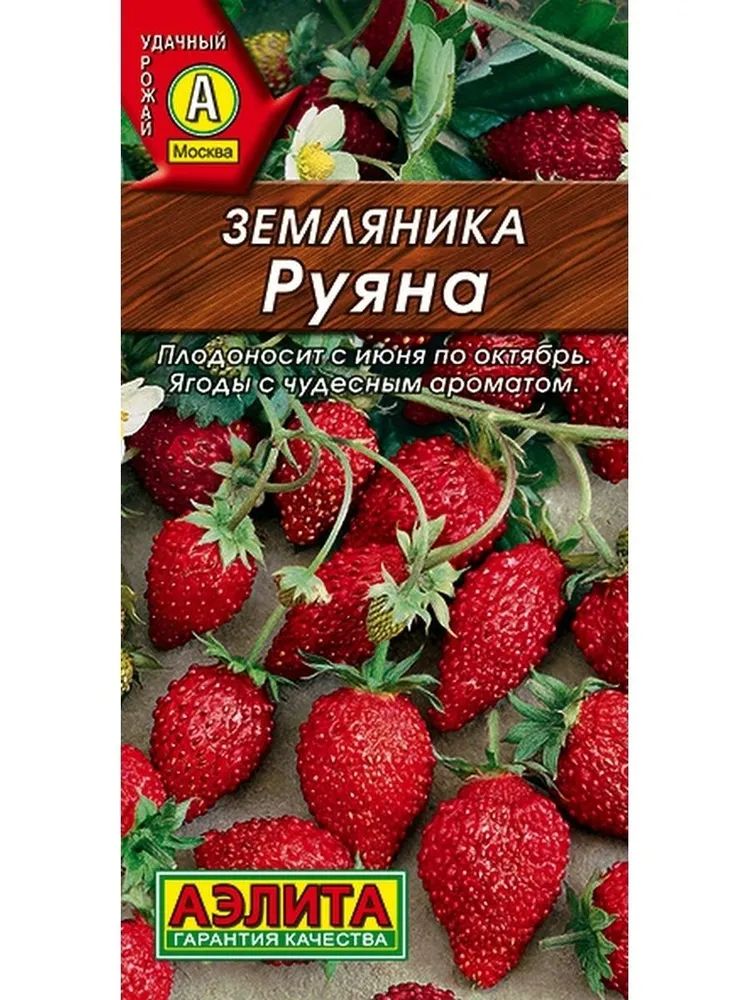 УДАЧНЫЙ УРОЖАЙ
А
Москва

ЗЕМЛЯНИКА
Руяна

Плодоносит с июня по октябрь. Ягоды с чудесным ароматом.

АЭЛИТА
ГАРАНТИЯ КАЧЕСТВА